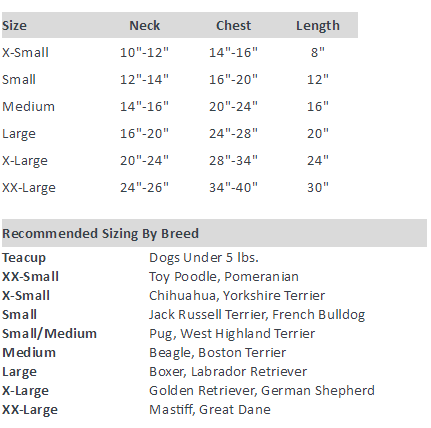 | Size | Neck | Chest | Length |
|---|---|---|---|
| X-Small | 10"-12" | 14"-16" | 8" |
| Small | 12"-14" | 16"-20" | 12" |
| Medium | 14"-16" | 20"-24" | 16" |
| Large | 16"-20" | 24"-28" | 20" |
| X-Large | 20"-24" | 28"-34" | 24" |
| XX-Large | 24"-26" | 34"-40" | 30" |

| Recommended Sizing By Breed | |
|---|---|
| Teacup | Dogs Under 5 lbs. |
| XX-Small | Toy Poodle, Pomeranian |
| X-Small | Chihuahua, Yorkshire Terrier |
| Small | Jack Russell Terrier, French Bulldog |
| Small/Medium | Pug, West Highland Terrier |
| Medium | Beagle, Boston Terrier |
| Large | Boxer, Labrador Retriever |
| X-Large | Golden Retriever, German Shepherd |
| XX-Large | Mastiff, Great Dane |